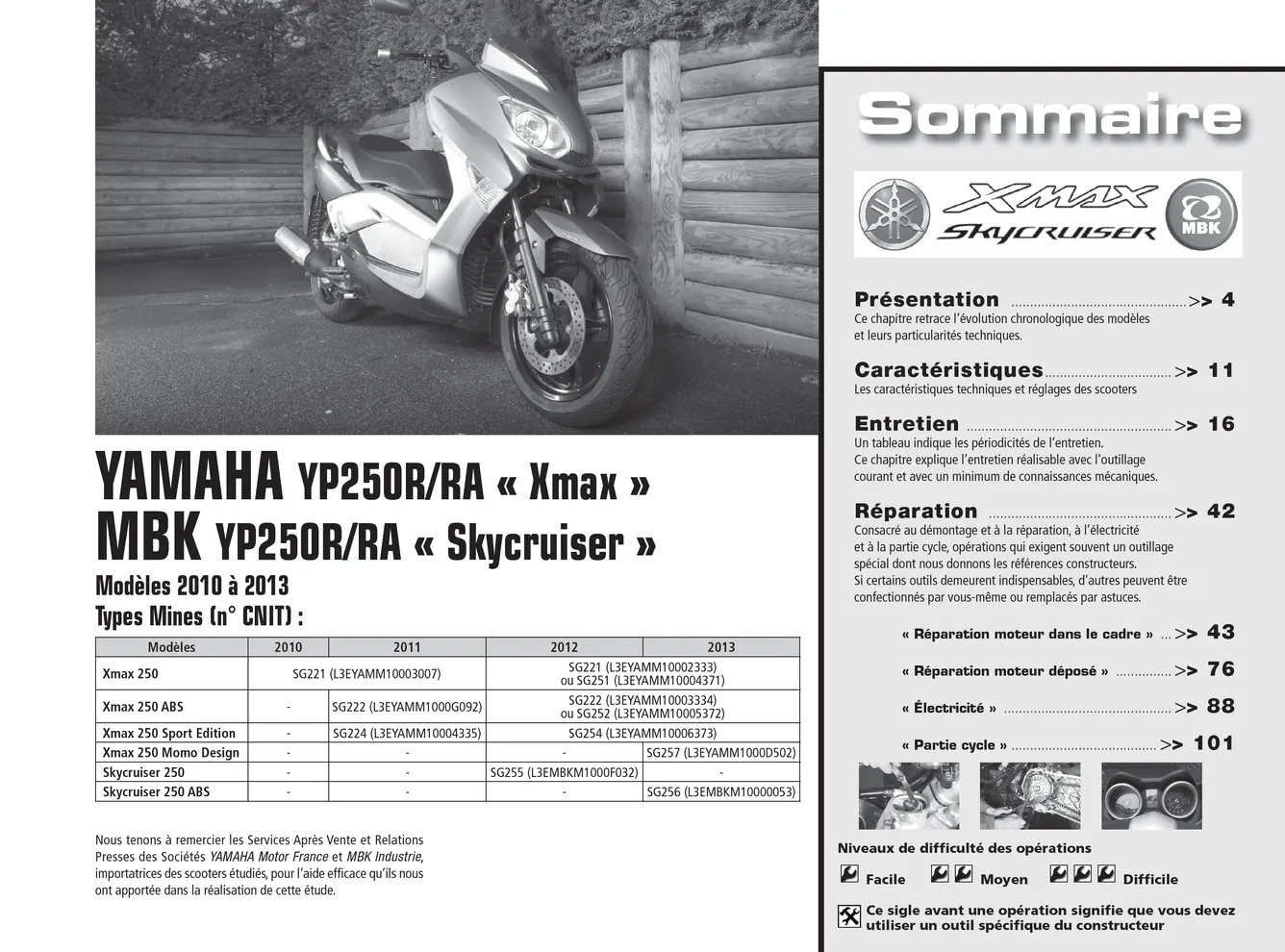 YAMAHA YP250R/RA « Xmax »
MBK YP250R/RA « Skycruiser »
Modèles 2010 à 2013
Types Mines (n° CNIT) :

| Modèles | 2010 | 2011 | 2012 | 2013 |
|---|---|---|---|---|
| Xmax 250 | SG221 (L3EYAMM10003007) | | SG221 (L3EYAMM10002333) ou SG251 (L3EYAMM10004371) | |
| Xmax 250 ABS | - | SG222 (L3EYAMM1000G092) | SG222 (L3EYAMM10003334) ou SG252 (L3EYAMM10005372) | |
| Xmax 250 Sport Edition | - | SG224 (L3EYAMM10004335) | SG254 (L3EYAMM10006373) | |
| Xmax 250 Momo Design | - | - | - | SG257 (L3EYAMM1000D502) |
| Skycruiser 250 | - | - | SG255 (L3EMBKM1000F032) | - |
| Skycruiser 250 ABS | - | - | - | SG256 (L3EMBKM10000053) |

Nous tenons à remercier les Services Après Vente et Relations Presses des Sociétés YAMAHA Motor France et MBK Industrie, importatrices des scooters étudiés, pour l'aide efficace qu'ils nous ont apportée dans la réalisation de cette étude.

Sommaire

XMAX
SKYCRUISER
MBK

Présentation >> 4
Ce chapitre retrace l'évolution chronologique des modèles et leurs particularités techniques.

Caractéristiques >> 11
Les caractéristiques techniques et réglages des scooters

Entretien >> 16
Un tableau indique les périodicités de l'entretien.
Ce chapitre explique l'entretien réalisable avec l'outillage courant et avec un minimum de connaissances mécaniques.

Réparation >> 42
Consacré au démontage et à la réparation, à l'électricité et à la partie cycle, opérations qui exigent souvent un outillage spécial dont nous donnons les références constructeurs.
Si certains outils demeurent indispensables, d'autres peuvent être confectionnés par vous-même ou remplacés par astuces.

« Réparation moteur dans le cadre » >> 43

« Réparation moteur déposé » >> 76

« Électricité » >> 88

« Partie cycle » >> 101

Niveaux de difficulté des opérations

Facile Moyen Difficile

Ce sigle avant une opération signifie que vous devez utiliser un outil spécifique du constructeur